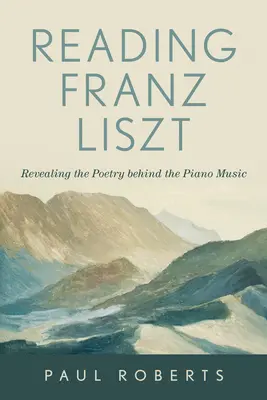 READING FRANZ LISZT

Revealing the Poetry behind the Piano Music

PAUL ROBERTS